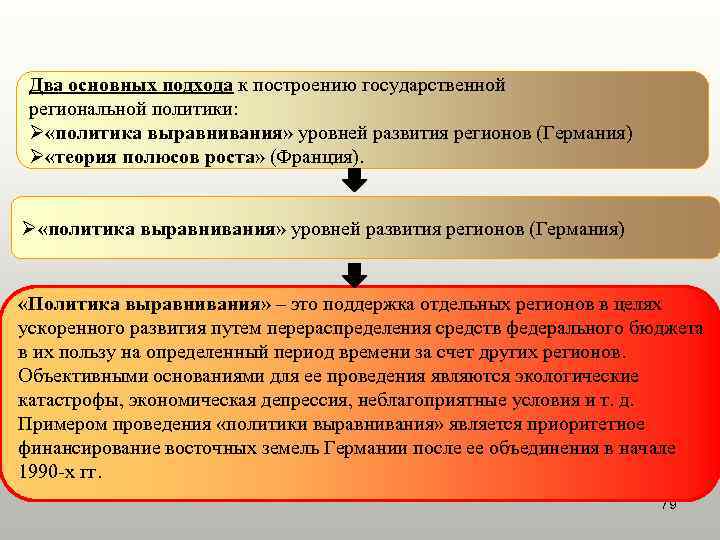 Два основных подхода к построению государственной региональной политики:
➢«политика выравнивания» уровней развития регионов (Германия)
➢«теория полюсов роста» (Франция).

➢«политика выравнивания» уровней развития регионов (Германия)

«Политика выравнивания» – это поддержка отдельных регионов в целях ускоренного развития путем перераспределения средств федерального бюджета в их пользу на определенный период времени за счет других регионов. Объективными основаниями для ее проведения являются экологические катастрофы, экономическая депрессия, неблагоприятные условия и т. д. Примером проведения «политики выравнивания» является приоритетное финансирование восточных земель Германии после ее объединения в начале 1990-х гг.

79